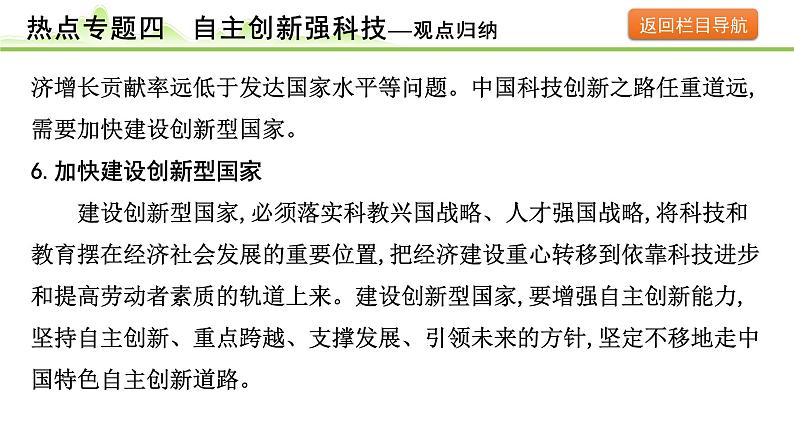 热点专题四　自主创新强科技—观点归纳

返回栏目导航

济增长贡献率远低于发达国家水平等问题。中国科技创新之路任重道远，需要加快建设创新型国家。

6. 加快建设创新型国家

建设创新型国家，必须落实科教兴国战略、人才强国战略，将科技和教育摆在经济社会发展的重要位置，把经济建设重心转移到依靠科技进步和提高劳动者素质的轨道上来。建设创新型国家，要增强自主创新能力，坚持自主创新、重点跨越、支撑发展、引领未来的方针，坚定不移地走中国特色自主创新道路。